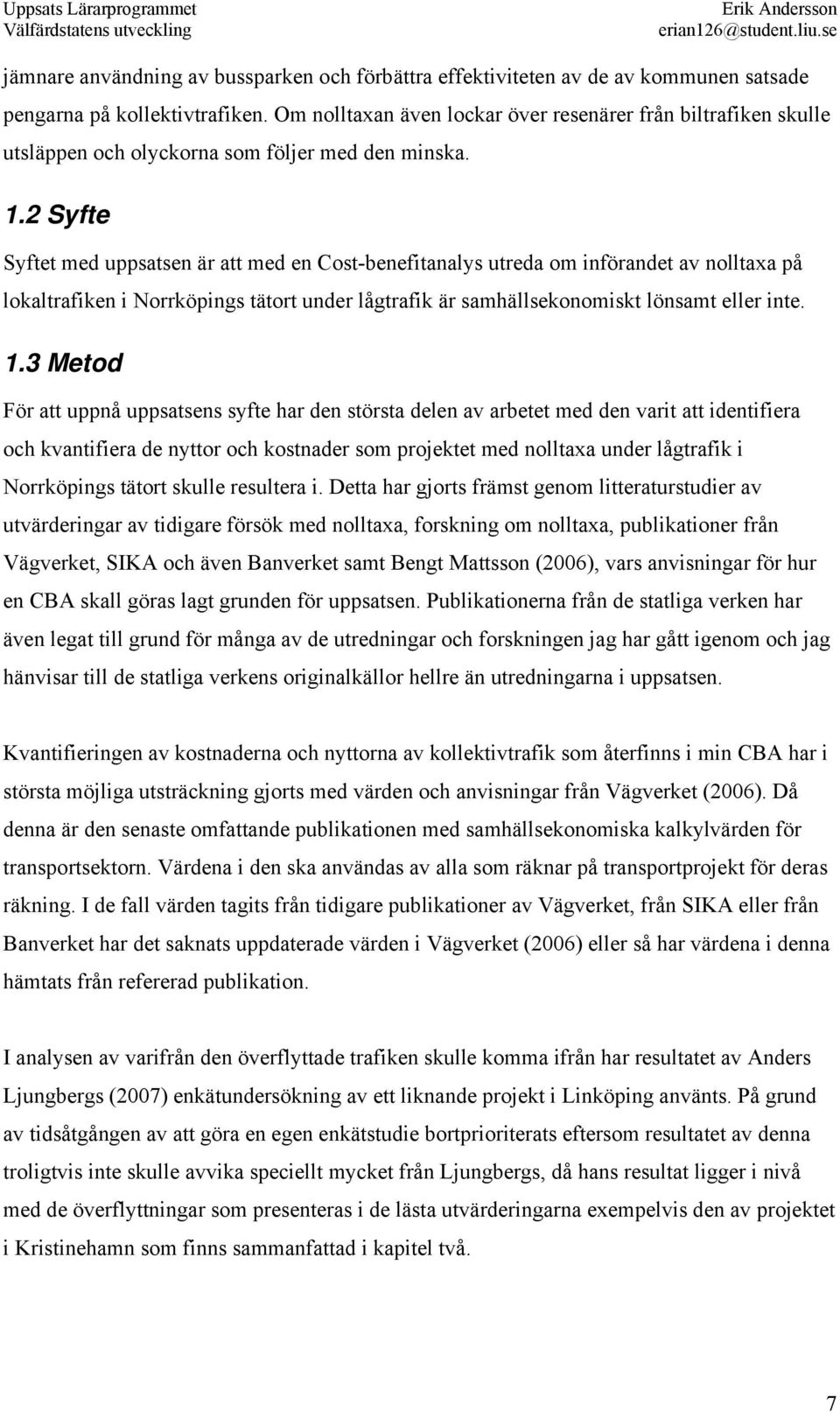 Uppsats Lärarprogrammet
Välfärdstatens utveckling

Erik Andersson
erian126@student.liu.se

jämnare användning av bussparken och förbättra effektiviteten av de av kommunen satsade pengarna på kollektivtrafiken. Om nolltaxan även lockar över resenärer från biltrafiken skulle utsläppen och olyckorna som följer med den minska.

1.2 Syfte

Syftet med uppsatsen är att med en Cost-benefitanalys utreda om införandet av nolltaxa på lokaltrafiken i Norrköpings tätort under lågtrafik är samhällsekonomiskt lönsamt eller inte.

1.3 Metod

För att uppnå uppsatsens syfte har den största delen av arbetet med den varit att identifiera och kvantifiera de nyttor och kostnader som projektet med nolltaxa under lågtrafik i Norrköpings tätort skulle resultera i. Detta har gjorts främst genom litteraturstudier av utvärderingar av tidigare försök med nolltaxa, forskning om nolltaxa, publikationer från Vägverket, SIKA och även Banverket samt Bengt Mattsson (2006), vars anvisningar för hur en CBA skall göras lagt grunden för uppsatsen. Publikationerna från de statliga verken har även legat till grund för många av de utredningar och forskningen jag har gått igenom och jag hänvisar till de statliga verkens originalkällor hellre än utredningarna i uppsatsen.

Kvantifieringen av kostnaderna och nyttorna av kollektivtrafik som återfinns i min CBA har i största möjliga utsträckning gjorts med värden och anvisningar från Vägverket (2006). Då denna är den senaste omfattande publikationen med samhällsekonomiska kalkylvärden för transportsektorn. Värdena i den ska användas av alla som räknar på transportprojekt för deras räkning. I de fall värden tagits från tidigare publikationer av Vägverket, från SIKA eller från Banverket har det saknats uppdaterade värden i Vägverket (2006) eller så har värdena i denna hämtats från refererad publikation.

I analysen av varifrån den överflyttade trafiken skulle komma ifrån har resultatet av Anders Ljungbergs (2007) enkätundersökning av ett liknande projekt i Linköping använts. På grund av tidsåtgången av att göra en egen enkätstudie bortprioriterats eftersom resultatet av denna troligtvis inte skulle avvika speciellt mycket från Ljungbergs, då hans resultat ligger i nivå med de överflyttningar som presenteras i de lästa utvärderingarna exempelvis den av projektet i Kristinehamn som finns sammanfattad i kapitel två.

7